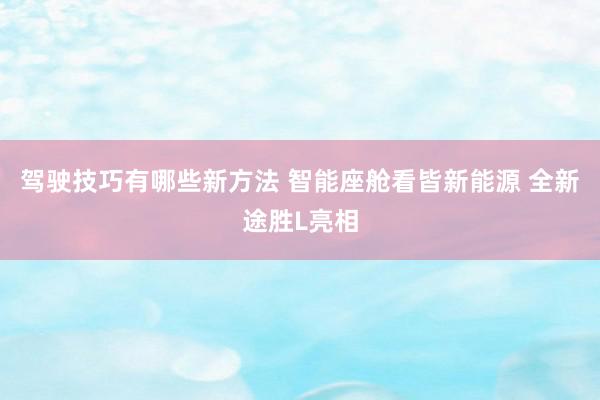 驾驶技巧有哪些新方法 智能座舱看皆新能源 全新途胜L亮相